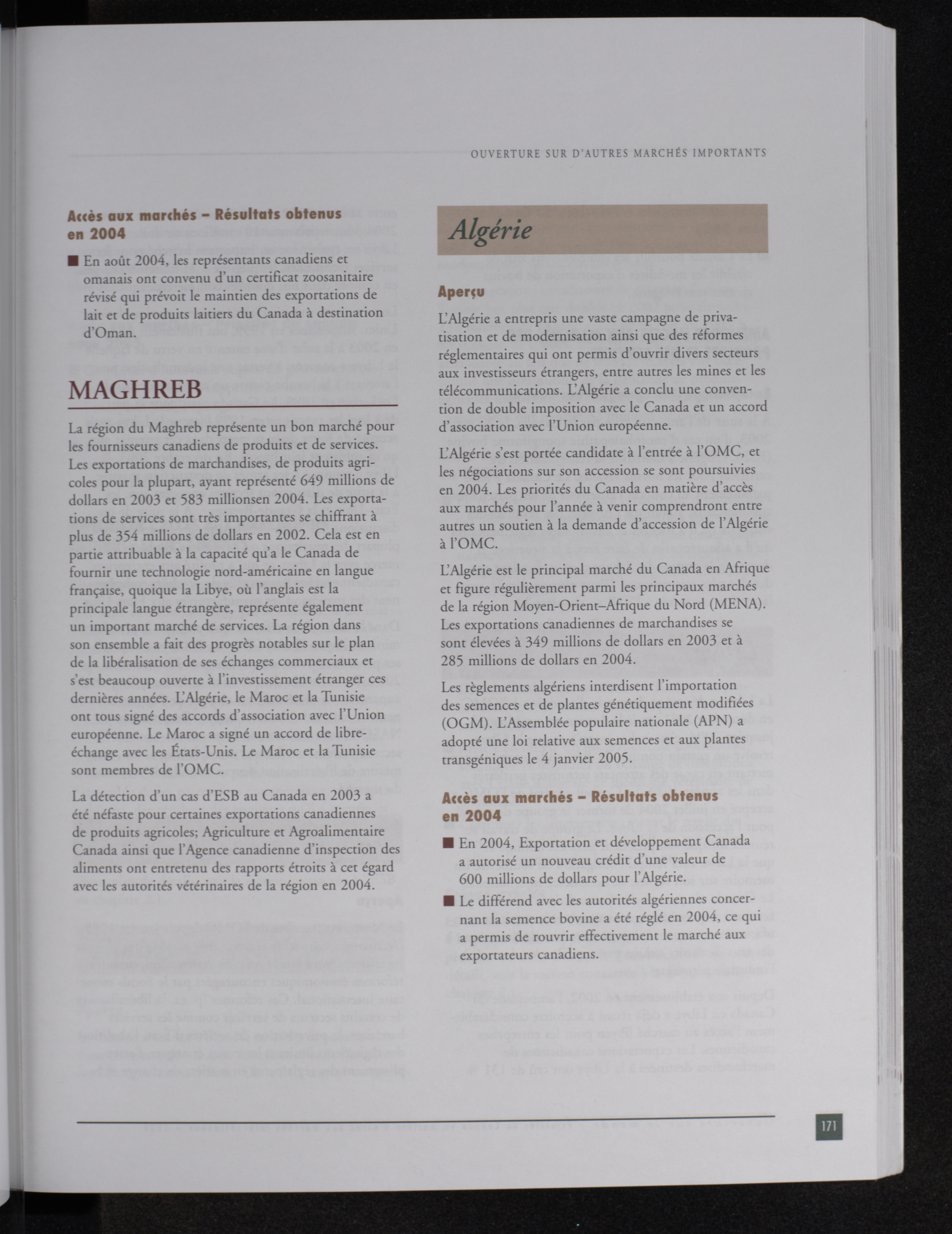 OUVERTURE SUR D'AUTRES MARCHÉS IMPORTANTS

Accès aux marchés – Résultats obtenus en 2004

■ En août 2004, les représentants canadiens et omanais ont convenu d'un certificat zoosanitaire révisé qui prévoit le maintien des exportations de lait et de produits laitiers du Canada à destination d'Oman.

MAGHREB

La région du Maghreb représente un bon marché pour les fournisseurs canadiens de produits et de services. Les exportations de marchandises, de produits agricoles pour la plupart, ayant représenté 649 millions de dollars en 2003 et 583 millionsen 2004. Les exportations de services sont très importantes se chiffrant à plus de 354 millions de dollars en 2002. Cela est en partie attribuable à la capacité qu'a le Canada de fournir une technologie nord-américaine en langue française, quoique la Libye, où l'anglais est la principale langue étrangère, représente également un important marché de services. La région dans son ensemble a fait des progrès notables sur le plan de la libéralisation de ses échanges commerciaux et s'est beaucoup ouverte à l'investissement étranger ces dernières années. L'Algérie, le Maroc et la Tunisie ont tous signé des accords d'association avec l'Union européenne. Le Maroc a signé un accord de libre-échange avec les États-Unis. Le Maroc et la Tunisie sont membres de l'OMC.

La détection d'un cas d'ESB au Canada en 2003 a été néfaste pour certaines exportations canadiennes de produits agricoles; Agriculture et Agroalimentaire Canada ainsi que l'Agence canadienne d'inspection des aliments ont entretenu des rapports étroits à cet égard avec les autorités vétérinaires de la région en 2004.

Algérie

Aperçu

L'Algérie a entrepris une vaste campagne de privatisation et de modernisation ainsi que des réformes réglementaires qui ont permis d'ouvrir divers secteurs aux investisseurs étrangers, entre autres les mines et les télécommunications. L'Algérie a conclu une convention de double imposition avec le Canada et un accord d'association avec l'Union européenne.

L'Algérie s'est portée candidate à l'entrée à l'OMC, et les négociations sur son accession se sont poursuivies en 2004. Les priorités du Canada en matière d'accès aux marchés pour l'année à venir comprendront entre autres un soutien à la demande d'accession de l'Algérie à l'OMC.

L'Algérie est le principal marché du Canada en Afrique et figure régulièrement parmi les principaux marchés de la région Moyen-Orient–Afrique du Nord (MENA). Les exportations canadiennes de marchandises se sont élevées à 349 millions de dollars en 2003 et à 285 millions de dollars en 2004.

Les règlements algériens interdisent l'importation des semences et de plantes génétiquement modifiées (OGM). L'Assemblée populaire nationale (APN) a adopté une loi relative aux semences et aux plantes transgéniques le 4 janvier 2005.

Accès aux marchés – Résultats obtenus en 2004

■ En 2004, Exportation et développement Canada a autorisé un nouveau crédit d'une valeur de 600 millions de dollars pour l'Algérie.

■ Le différend avec les autorités algériennes concernant la semence bovine a été réglé en 2004, ce qui a permis de rouvrir effectivement le marché aux exportateurs canadiens.

171